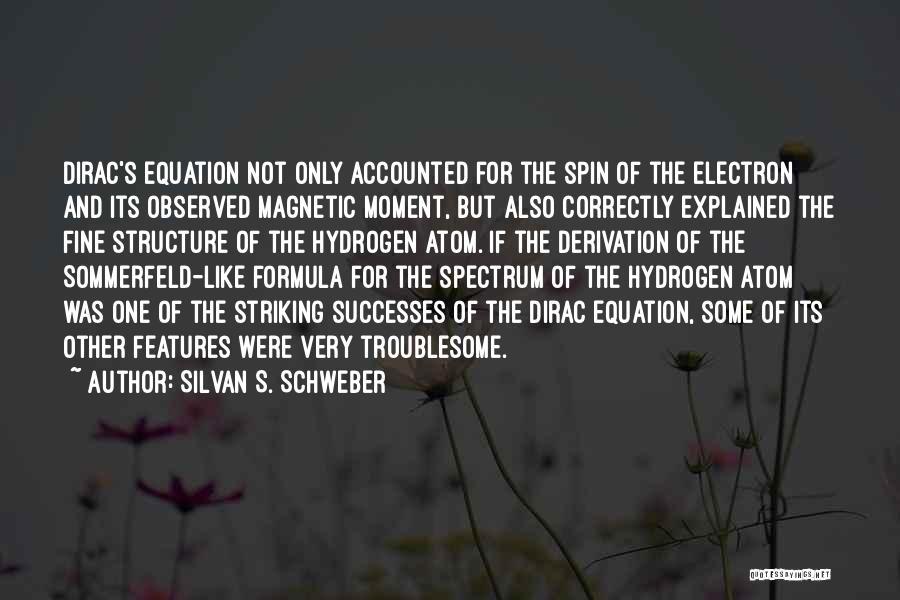 DIRAC'S EQUATION NOT ONLY ACCOUNTED FOR THE SPIN OF THE ELECTRON AND ITS OBSERVED MAGNETIC MOMENT, BUT ALSO CORRECTLY EXPLAINED THE FINE STRUCTURE OF THE HYDROGEN ATOM. IF THE DERIVATION OF THE SOMMERFELD-LIKE FORMULA FOR THE SPECTRUM OF THE HYDROGEN ATOM WAS ONE OF THE STRIKING SUCCESSES OF THE DIRAC EQUATION, SOME OF ITS OTHER FEATURES WERE VERY TROUBLESOME.

~ AUTHOR: SILVAN S. SCHWEBER

QUOTESSAYINGS.NET